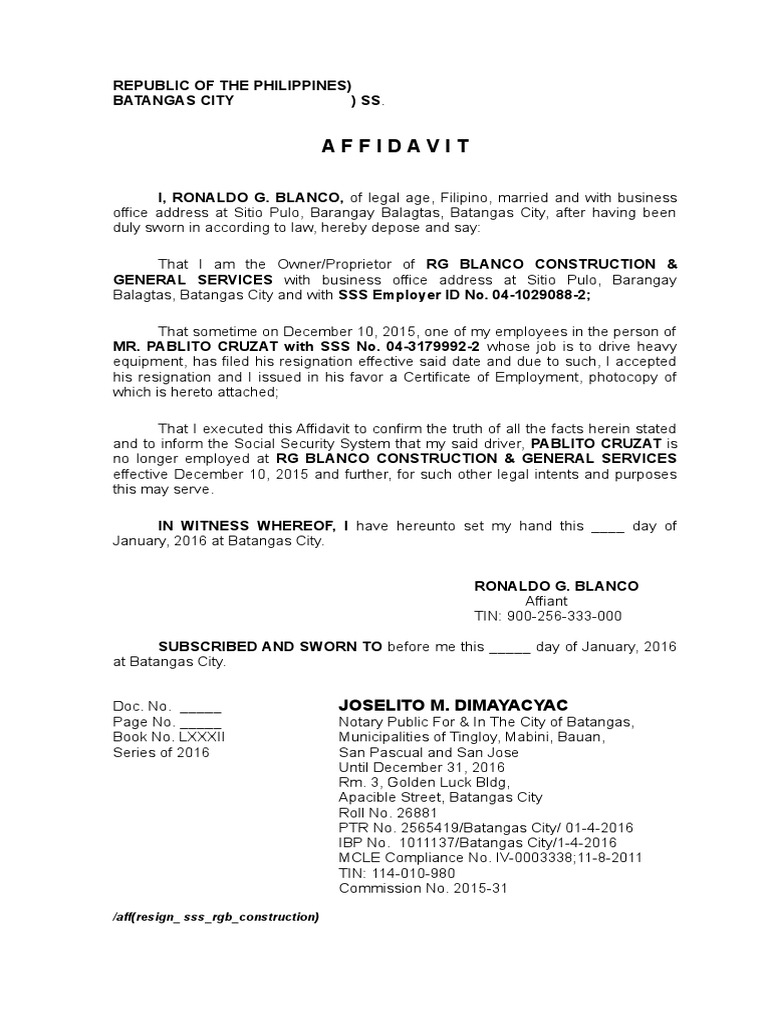 REPUBLIC OF THE PHILIPPINES)
BATANGAS CITY ) SS.

A F F I D A V I T

I, RONALDO G. BLANCO, of legal age, Filipino, married and with business office address at Sitio Pulo, Barangay Balagtas, Batangas City, after having been duly sworn in according to law, hereby depose and say:

That I am the Owner/Proprietor of RG BLANCO CONSTRUCTION & GENERAL SERVICES with business office address at Sitio Pulo, Barangay Balagtas, Batangas City and with SSS Employer ID No. 04-1029088-2;

That sometime on December 10, 2015, one of my employees in the person of MR. PABLITO CRUZAT with SSS No. 04-3179992-2 whose job is to drive heavy equipment, has filed his resignation effective said date and due to such, I accepted his resignation and I issued in his favor a Certificate of Employment, photocopy of which is hereto attached;

That I executed this Affidavit to confirm the truth of all the facts herein stated and to inform the Social Security System that my said driver, PABLITO CRUZAT is no longer employed at RG BLANCO CONSTRUCTION & GENERAL SERVICES effective December 10, 2015 and further, for such other legal intents and purposes this may serve.

IN WITNESS WHEREOF, I have hereunto set my hand this ____ day of January, 2016 at Batangas City.

RONALDO G. BLANCO
Affiant
TIN: 900-256-333-000

SUBSCRIBED AND SWORN TO before me this _____ day of January, 2016 at Batangas City.

Doc. No. _____
Page No. _____
Book No. LXXXII
Series of 2016

JOSELITO M. DIMAYACYAC
Notary Public For & In The City of Batangas,
Municipalities of Tingloy, Mabini, Bauan,
San Pascual and San Jose
Until December 31, 2016
Rm. 3, Golden Luck Bldg,
Apacible Street, Batangas City
Roll No. 26881
PTR No. 2565419/Batangas City/ 01-4-2016
IBP No. 1011137/Batangas City/1-4-2016
MCLE Compliance No. IV-0003338;11-8-2011
TIN: 114-010-980
Commission No. 2015-31

/aff(resign_ sss_rgb_construction)